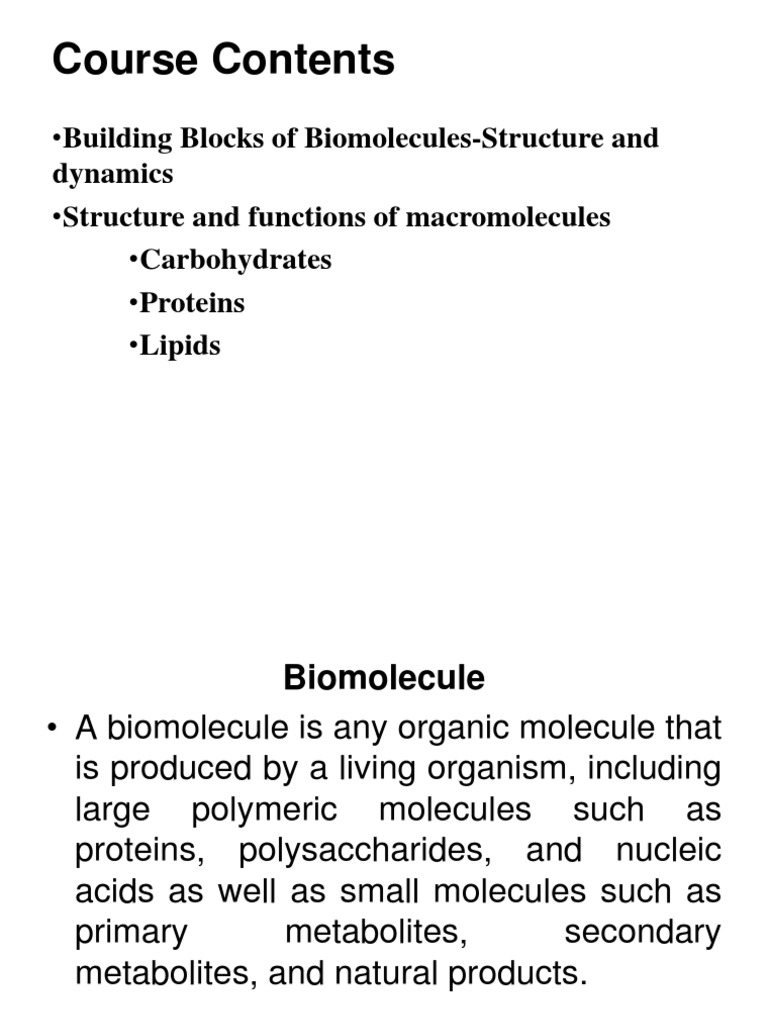 Course Contents

•Building Blocks of Biomolecules-Structure and dynamics

•Structure and functions of macromolecules

•Carbohydrates

•Proteins

•Lipids

Biomolecule

• A biomolecule is any organic molecule that is produced by a living organism, including large polymeric molecules such as proteins, polysaccharides, and nucleic acids as well as small molecules such as primary metabolites, secondary metabolites, and natural products.